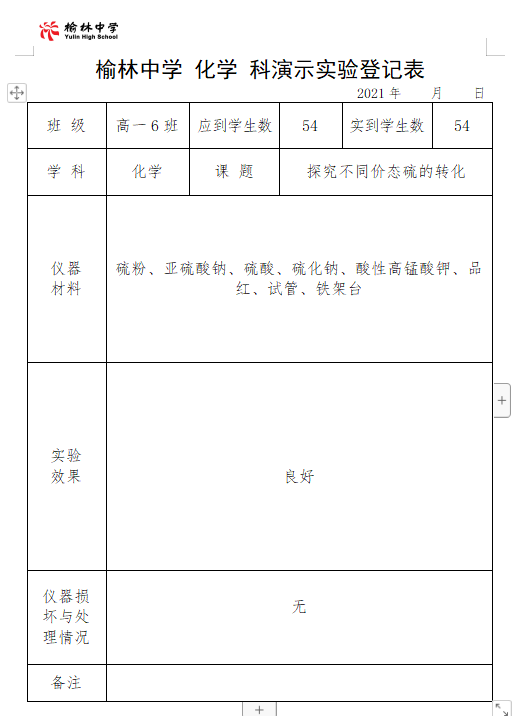 榆林中学
Yulin High School

榆林中学 化学 科演示实验登记表

2021 年 月 日

| 班 级 | 高一 6 班 | 应到学生数 | 54 | 实到学生数 | 54 |
|---|---|---|---|---|---|
| 学 科 | 化学 | 课 题 | 探究不同价态硫的转化 | | |
| 仪器材料 | 硫粉、亚硫酸钠、硫酸、硫化钠、酸性高锰酸钾、品红、试管、铁架台 | | | | |
| 实验效果 | 良好 | | | | |
| 仪器损坏与处理情况 | 无 | | | | |
| 备注 | | | | | |